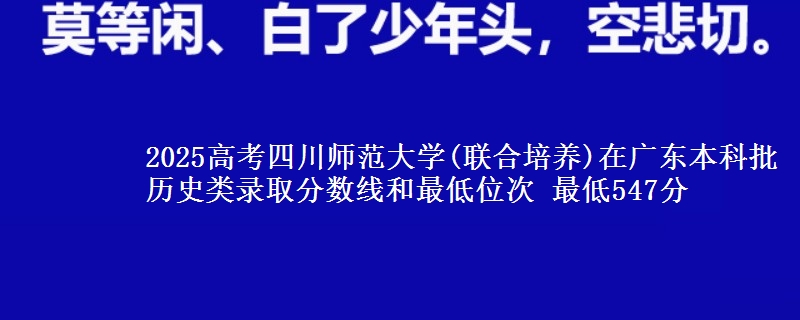 莫等闲、白了少年头，空悲切。

2025高考四川师范大学(联合培养)在广东本科批历史类录取分数线和最低位次 最低547分